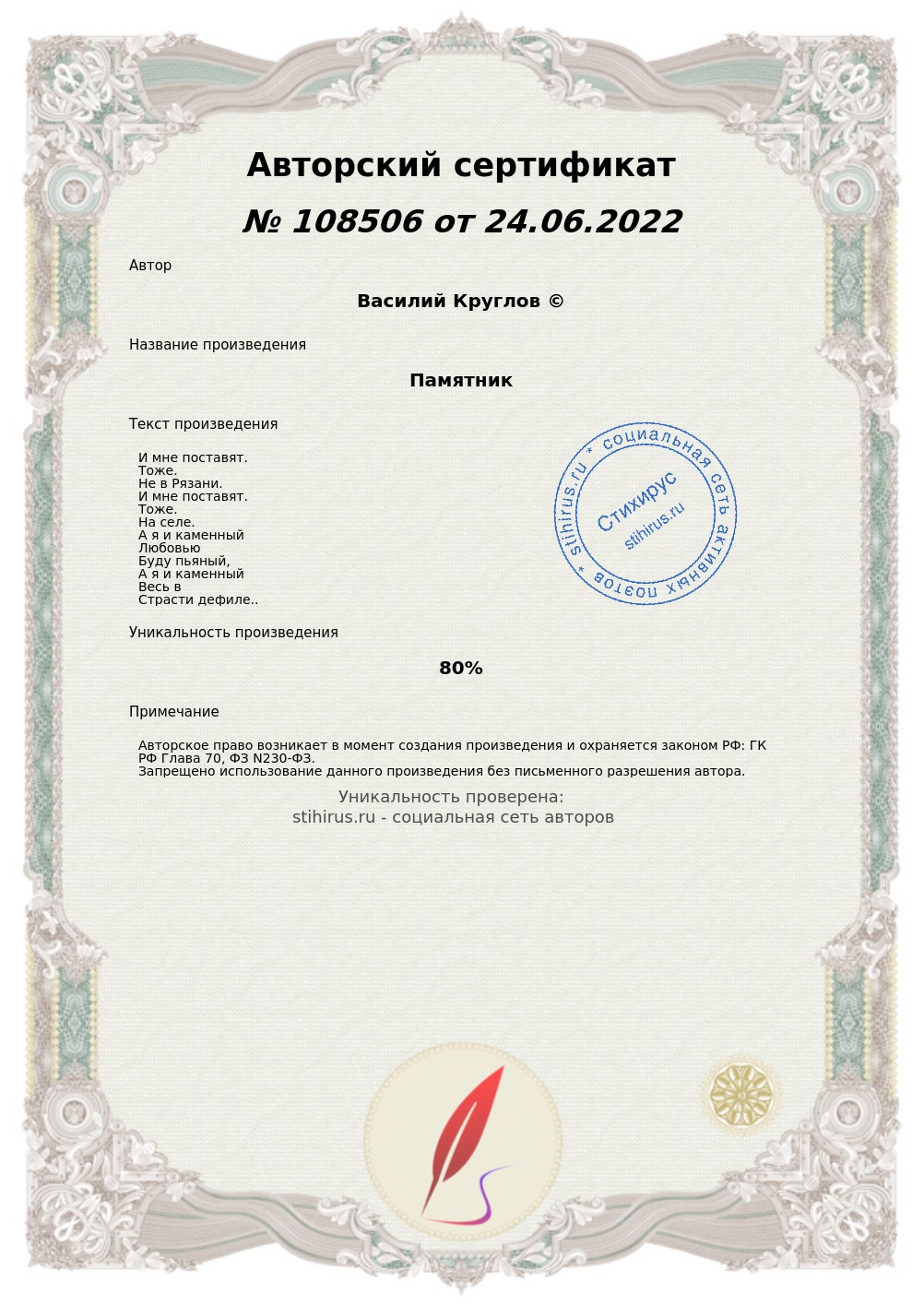 Авторский сертификат

№ 108506 от 24.06.2022

Автор

Василий Круглов ©

Название произведения

Памятник

Текст произведения

И мне поставят.
Тоже.
Не в Рязани.
И мне поставят.
Тоже.
На селе.
А я и каменный
Любовью
Буду пьяный,
А я и каменный
Весь в
Страсти дефиле..

stihirus.ru * социальная сеть активных поэтов * Стихирус stihirus.ru

Уникальность произведения

80%

Примечание

Авторское право возникает в момент создания произведения и охраняется законом РФ: ГК РФ Глава 70, ФЗ N230-ФЗ.
Запрещено использование данного произведения без письменного разрешения автора.

Уникальность проверена:
stihirus.ru - социальная сеть авторов